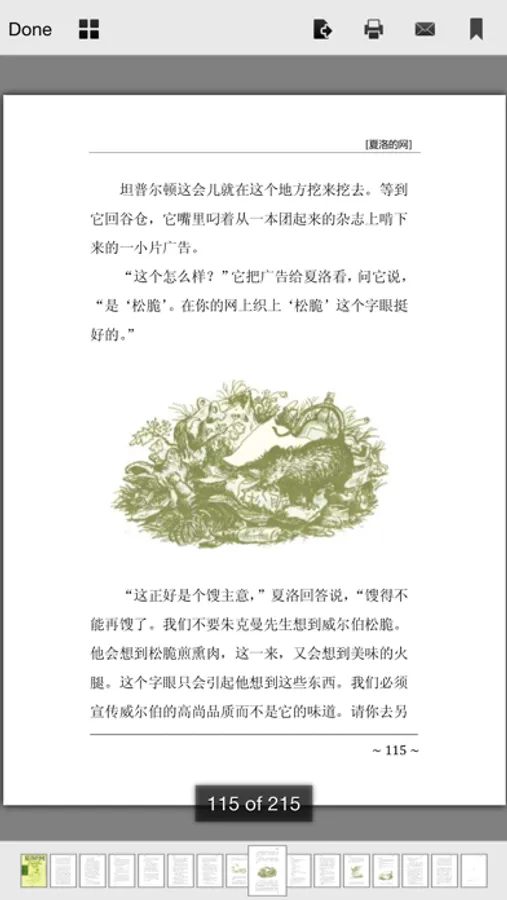 Done

[夏洛的网]

坦普尔顿这会儿就在这个地方挖来挖去。等到它回谷仓，它嘴里叼着从一本团起来的杂志上啃下来的一小片广告。

“这个怎么样？”它把广告给夏洛看，问它说，“是‘松脆’。在你的网上织上‘松脆’这个字眼挺好的。”

“这正好是个馊主意，”夏洛回答说，“馊得不能再馊了。我们不要朱克曼先生想到威尔伯松脆。他会想到松脆煎熏肉，这一来，又会想到美味的火腿。这个字眼只会引起他想到这些东西。我们必须宣传威尔伯的高尚品质而不是它的味道。请你去另

~ 115 ~

115 of 215